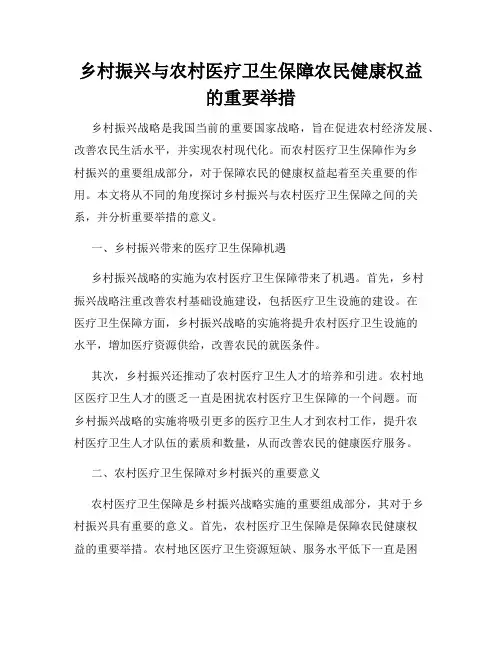 乡村振兴与农村医疗卫生保障农民健康权益的重要举措

乡村振兴战略是我国当前的重要国家战略，旨在促进农村经济发展、改善农民生活水平，并实现农村现代化。而农村医疗卫生保障作为乡村振兴的重要组成部分，对于保障农民的健康权益起着至关重要的作用。本文将从不同的角度探讨乡村振兴与农村医疗卫生保障之间的关系，并分析重要举措的意义。

一、乡村振兴带来的医疗卫生保障机遇

乡村振兴战略的实施为农村医疗卫生保障带来了机遇。首先，乡村振兴战略注重改善农村基础设施建设，包括医疗卫生设施的建设。在医疗卫生保障方面，乡村振兴战略的实施将提升农村医疗卫生设施的水平，增加医疗资源供给，改善农民的就医条件。

其次，乡村振兴还推动了农村医疗卫生人才的培养和引进。农村地区医疗卫生人才的匮乏一直是困扰农村医疗卫生保障的一个问题。而乡村振兴战略的实施将吸引更多的医疗卫生人才到农村工作，提升农村医疗卫生人才队伍的素质和数量，从而改善农民的健康医疗服务。

二、农村医疗卫生保障对乡村振兴的重要意义

农村医疗卫生保障是乡村振兴战略实施的重要组成部分，其对于乡村振兴具有重要的意义。首先，农村医疗卫生保障是保障农民健康权益的重要举措。农村地区医疗卫生资源短缺、服务水平低下一直是困